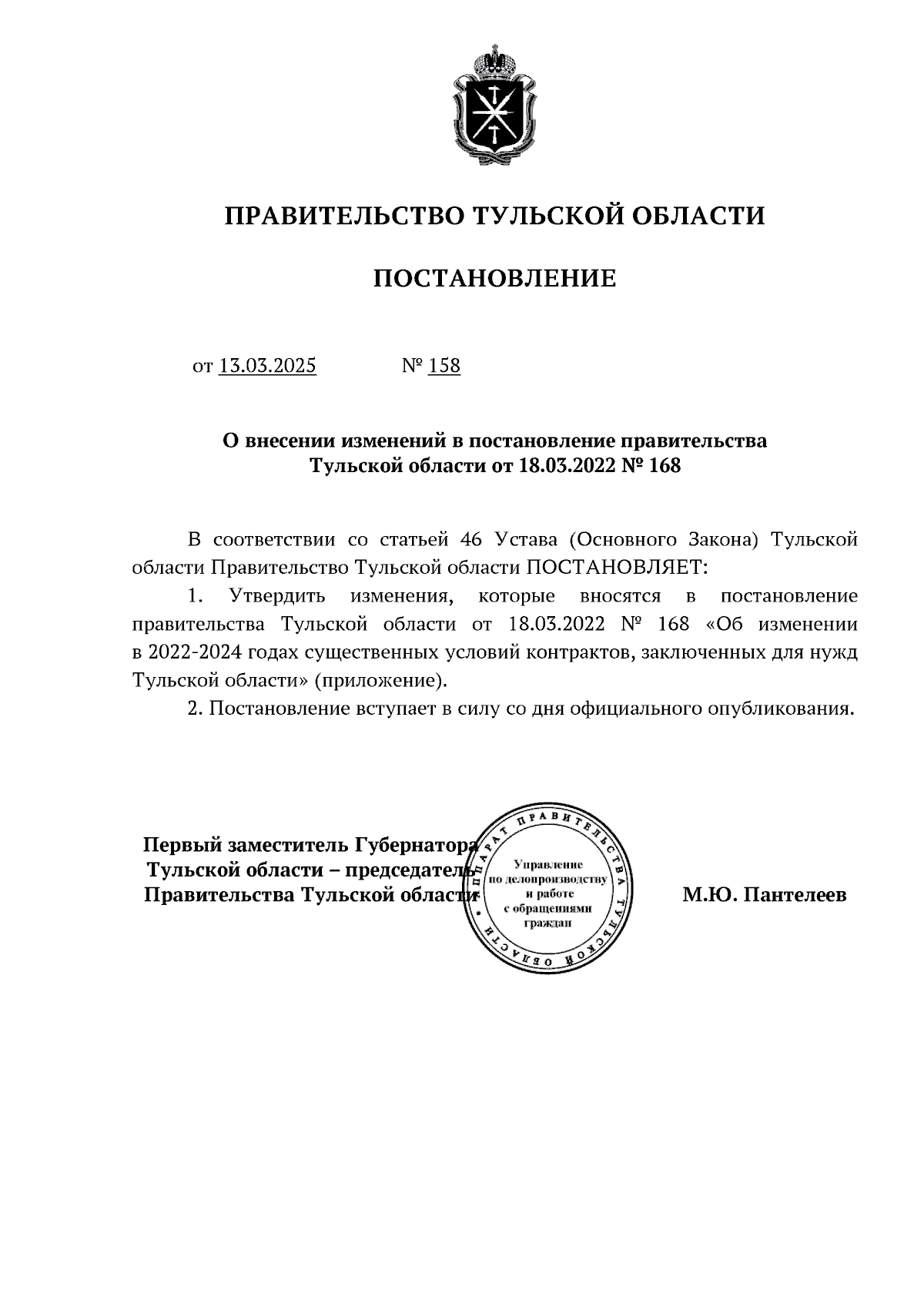 ПРАВИТЕЛЬСТВО ТУЛЬСКОЙ ОБЛАСТИ

ПОСТАНОВЛЕНИЕ

от 13.03.2025 № 158

О внесении изменений в постановление правительства Тульской области от 18.03.2022 № 168

В соответствии со статьей 46 Устава (Основного Закона) Тульской области Правительство Тульской области ПОСТАНОВЛЯЕТ:

1. Утвердить изменения, которые вносятся в постановление правительства Тульской области от 18.03.2022 № 168 «Об изменении в 2022-2024 годах существенных условий контрактов, заключенных для нужд Тульской области» (приложение).

2. Постановление вступает в силу со дня официального опубликования.

Первый заместитель Губернатора Тульской области – председатель Правительства Тульской области

АППАРАТ ПРАВИТЕЛЬСТВА ТУЛЬСКОЙ ОБЛАСТИ
Управление по делопроизводству и работе с обращениями граждан

М.Ю. Пантелеев